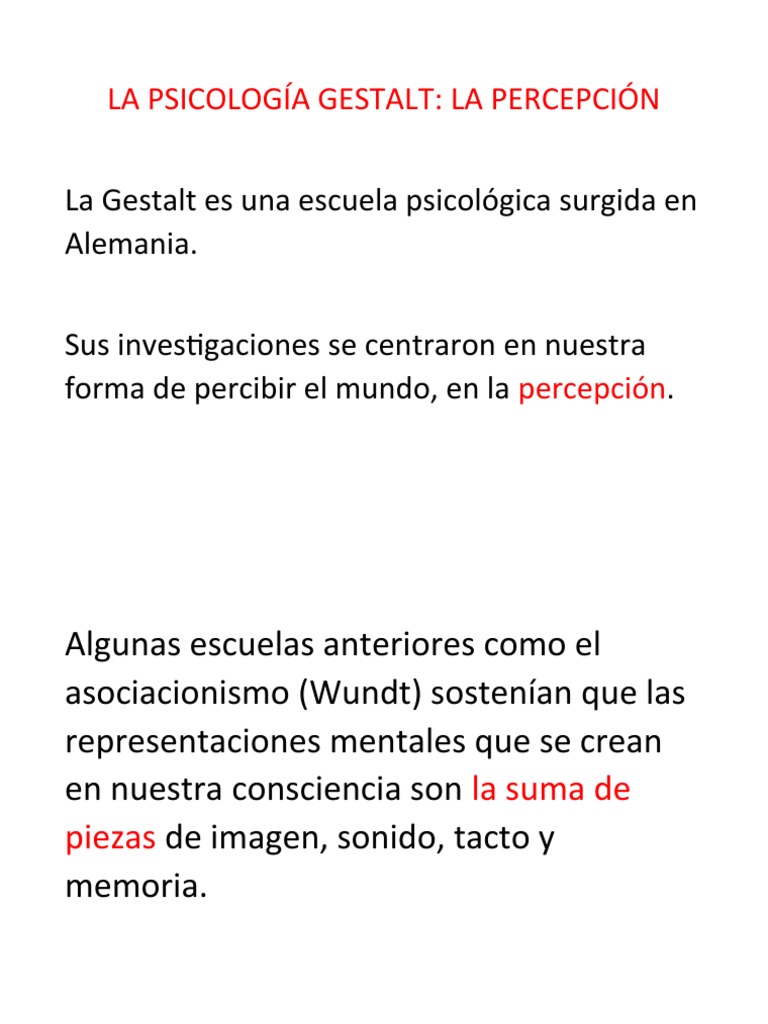 LA PSICOLOGÍA GESTALT: LA PERCEPCIÓN

La Gestalt es una escuela psicológica surgida en Alemania.

Sus investigaciones se centraron en nuestra forma de percibir el mundo, en la percepción.

Algunas escuelas anteriores como el asociacionismo (Wundt) sostenían que las representaciones mentales que se crean en nuestra consciencia son la suma de piezas de imagen, sonido, tacto y memoria.